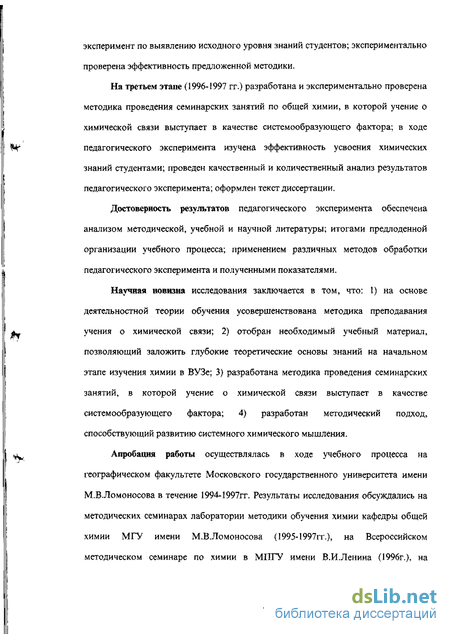 эксперимент по выявлению исходного уровня знаний студентов; экспериментально проверена эффективность предложенной методики.

На третьем этапе (1996-1997 гг.) разработана и экспериментально проверена методика проведения семинарских занятий по общей химии, в которой учение о химической связи выступает в качестве системообразующего фактора; в ходе педагогического эксперимента изучена эффективность усвоения химических знаний студентами; проведен качественный и количественный анализ результатов педагогического эксперимента; оформлен текст диссертации.

Достоверность результатов педагогического эксперимента обеспечена анализом методической, учебной и научной литературы; итогами предлоденной организации учебного процесса; применением различных методов обработки педагогического эксперимента и полученными показателями.

Научная новизна исследования заключается в том, что: 1) на основе деятельностной теории обучения усовершенствована методика преподавания учения о химической связи; 2) отобран необходимый учебный материал, позволяющий заложить глубокие теоретические основы знаний на начальном этапе изучения химии в ВУЗе; 3) разработана методика проведения семинарских занятий, в которой учение о химической связи выступает в качестве системообразующего фактора; 4) разработан методический подход, способствующий развитию системного химического мышления.

Апробация работы осуществлялась в ходе учебного процесса на географическом факультете Московского государственного университета имени М.В.Ломоносова в течение 1994-1997гг. Результаты исследования обсуждались на методических семинарах лаборатории методики обучения химии кафедры общей химии МГУ имени М.В.Ломоносова (1995-1997гг.), на Всероссийском методическом семинаре по химии в МПГУ имени В.И.Ленина (1996г.), на

dsLib.net
библиотека диссертаций